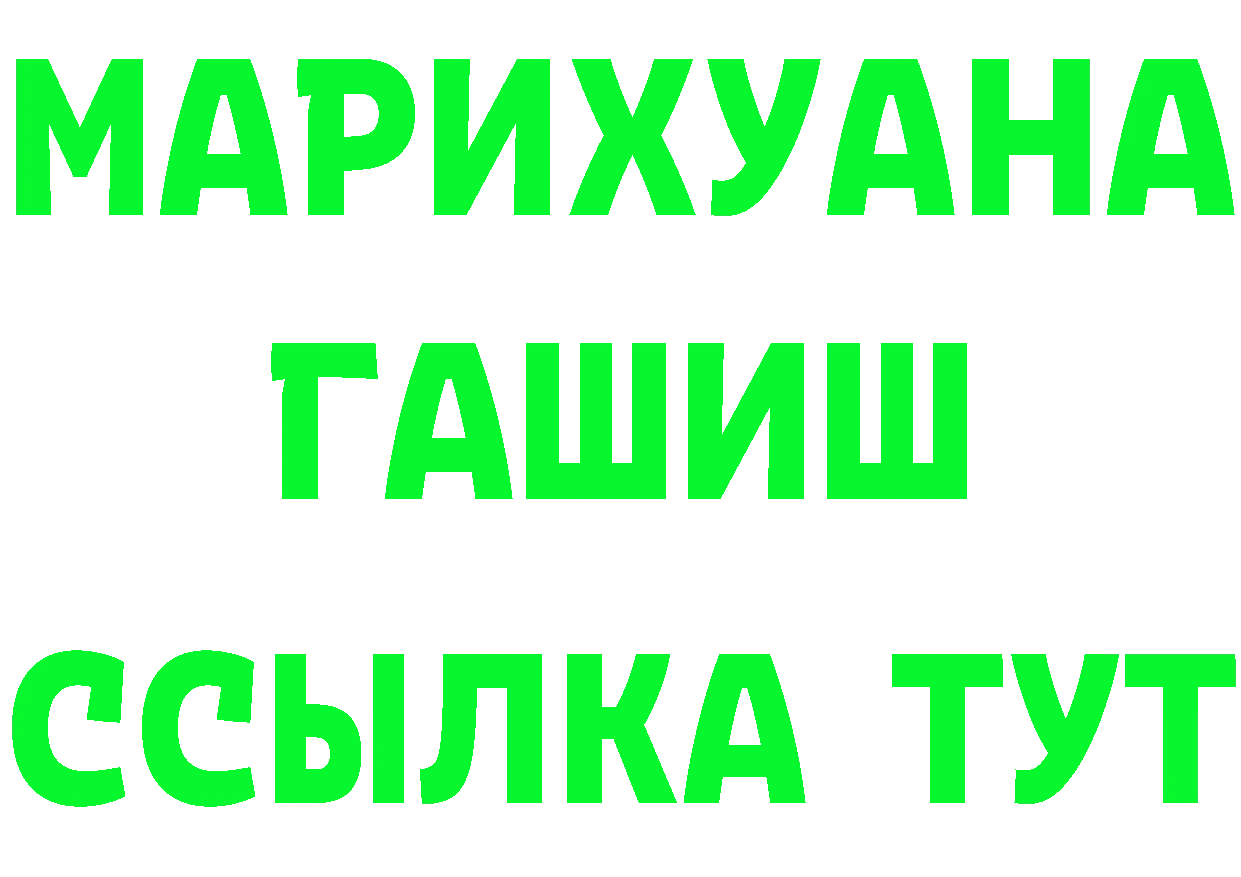 МАРИХУАНА
ГАШИШ
ССЫЛКА ТУТ